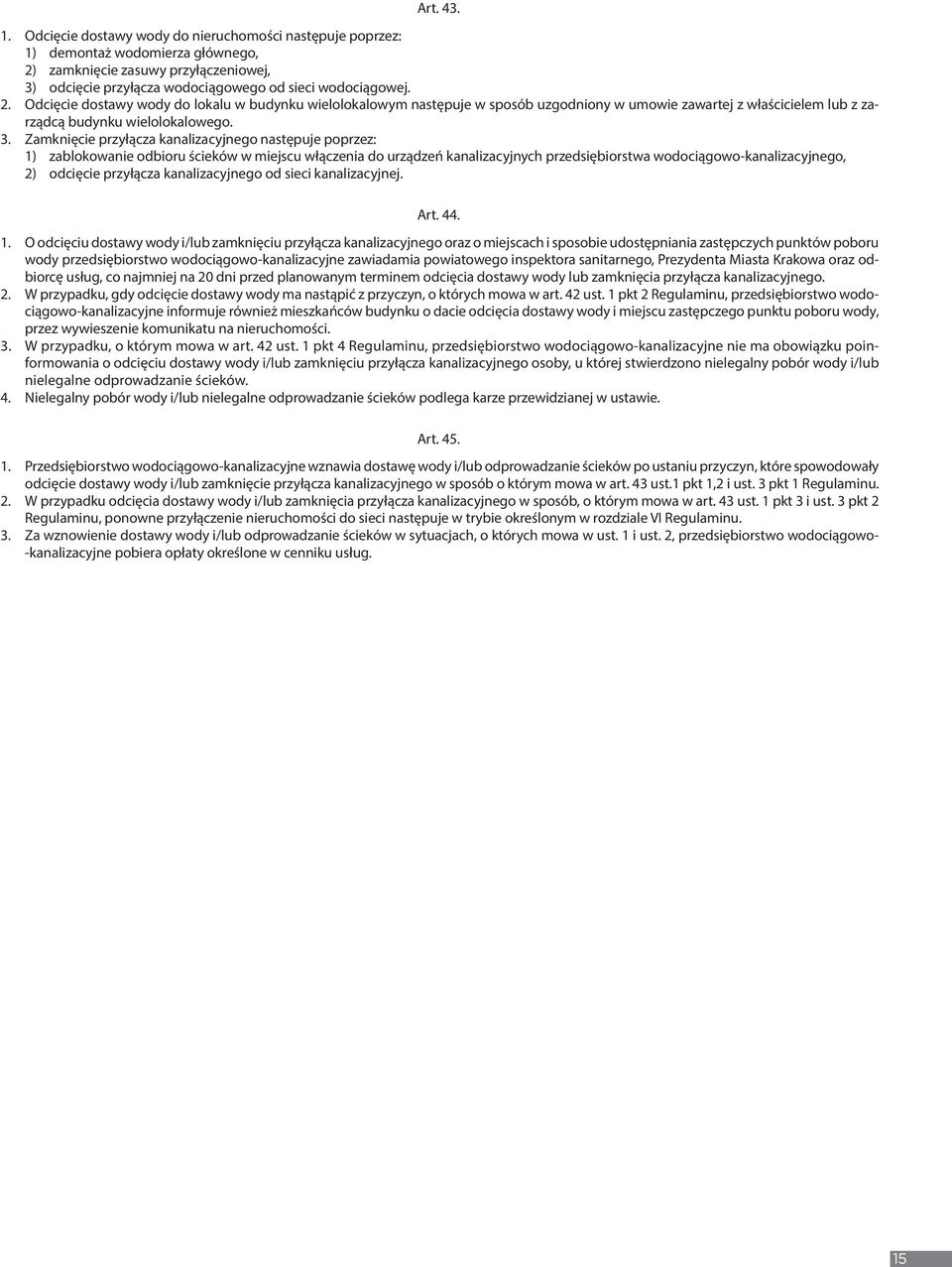 Art. 43.

1. Odcięcie dostawy wody do nieruchomości następuje poprzez:
1) demontaż wodomierza głównego,
2) zamknięcie zasuwy przyłączeniowej,
3) odcięcie przyłącza wodociągowego od sieci wodociągowej.
2. Odcięcie dostawy wody do lokalu w budynku wielolokalowym następuje w sposób uzgodniony w umowie zawartej z właścicielem lub z zarządcą budynku wielolokalowego.
3. Zamknięcie przyłącza kanalizacyjnego następuje poprzez:
1) zablokowanie odbioru ścieków w miejscu włączenia do urządzeń kanalizacyjnych przedsiębiorstwa wodociągowo-kanalizacyjnego,
2) odcięcie przyłącza kanalizacyjnego od sieci kanalizacyjnej.

Art. 44.

1. O odcięciu dostawy wody i/lub zamknięciu przyłącza kanalizacyjnego oraz o miejscach i sposobie udostępniania zastępczych punktów poboru wody przedsiębiorstwo wodociągowo-kanalizacyjne zawiadamia powiatowego inspektora sanitarnego, Prezydenta Miasta Krakowa oraz odbiorcę usług, co najmniej na 20 dni przed planowanym terminem odcięcia dostawy wody lub zamknięcia przyłącza kanalizacyjnego.
2. W przypadku, gdy odcięcie dostawy wody ma nastąpić z przyczyn, o których mowa w art. 42 ust. 1 pkt 2 Regulaminu, przedsiębiorstwo wodociągowo-kanalizacyjne informuje również mieszkańców budynku o dacie odcięcia dostawy wody i miejscu zastępczego punktu poboru wody, przez wywieszenie komunikatu na nieruchomości.
3. W przypadku, o którym mowa w art. 42 ust. 1 pkt 4 Regulaminu, przedsiębiorstwo wodociągowo-kanalizacyjne nie ma obowiązku poinformowania o odcięciu dostawy wody i/lub zamknięciu przyłącza kanalizacyjnego osoby, u której stwierdzono nielegalny pobór wody i/lub nielegalne odprowadzanie ścieków.
4. Nielegalny pobór wody i/lub nielegalne odprowadzanie ścieków podlega karze przewidzianej w ustawie.

Art. 45.

1. Przedsiębiorstwo wodociągowo-kanalizacyjne wznawia dostawę wody i/lub odprowadzanie ścieków po ustaniu przyczyn, które spowodowały odcięcie dostawy wody i/lub zamknięcie przyłącza kanalizacyjnego w sposób o którym mowa w art. 43 ust.1 pkt 1,2 i ust. 3 pkt 1 Regulaminu.
2. W przypadku odcięcia dostawy wody i/lub zamknięcia przyłącza kanalizacyjnego w sposób, o którym mowa w art. 43 ust. 1 pkt 3 i ust. 3 pkt 2 Regulaminu, ponowne przyłączenie nieruchomości do sieci następuje w trybie określonym w rozdziale VI Regulaminu.
3. Za wznowienie dostawy wody i/lub odprowadzanie ścieków w sytuacjach, o których mowa w ust. 1 i ust. 2, przedsiębiorstwo wodociągowo-kanalizacyjne pobiera opłaty określone w cenniku usług.

15